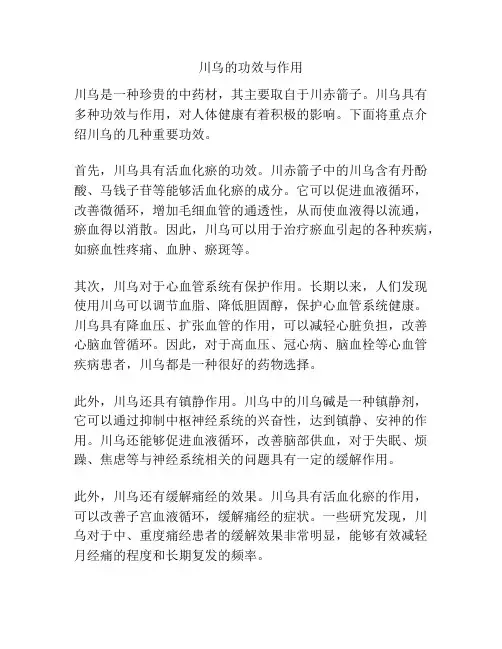 川乌的功效与作用

川乌是一种珍贵的中药材，其主要取自于川赤箭子。川乌具有多种功效与作用，对人体健康有着积极的影响。下面将重点介绍川乌的几种重要功效。

首先，川乌具有活血化瘀的功效。川赤箭子中的川乌含有丹酚酸、马钱子苷等能够活血化瘀的成分。它可以促进血液循环，改善微循环，增加毛细血管的通透性，从而使血液得以流通，瘀血得以消散。因此，川乌可以用于治疗瘀血引起的各种疾病，如瘀血性疼痛、血肿、瘀斑等。

其次，川乌对于心血管系统有保护作用。长期以来，人们发现使用川乌可以调节血脂、降低胆固醇，保护心血管系统健康。川乌具有降血压、扩张血管的作用，可以减轻心脏负担，改善心脑血管循环。因此，对于高血压、冠心病、脑血栓等心血管疾病患者，川乌都是一种很好的药物选择。

此外，川乌还具有镇静作用。川乌中的川乌碱是一种镇静剂，它可以通过抑制中枢神经系统的兴奋性，达到镇静、安神的作用。川乌还能够促进血液循环，改善脑部供血，对于失眠、烦躁、焦虑等与神经系统相关的问题具有一定的缓解作用。

此外，川乌还有缓解痛经的效果。川乌具有活血化瘀的作用，可以改善子宫血液循环，缓解痛经的症状。一些研究发现，川乌对于中、重度痛经患者的缓解效果非常明显，能够有效减轻月经痛的程度和长期复发的频率。